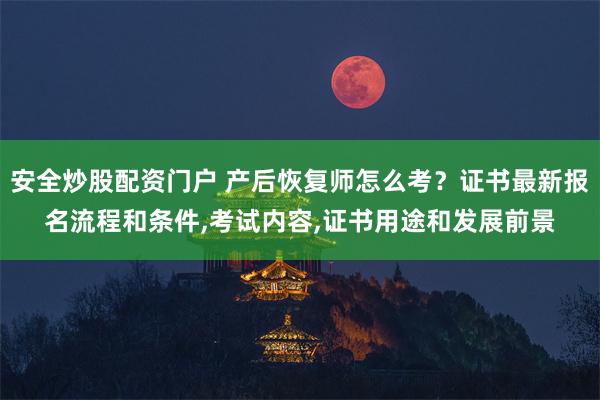 安全炒股配资门户 产后恢复师怎么考？证书最新报名流程和条件,考试内容,证书用途和发展前景